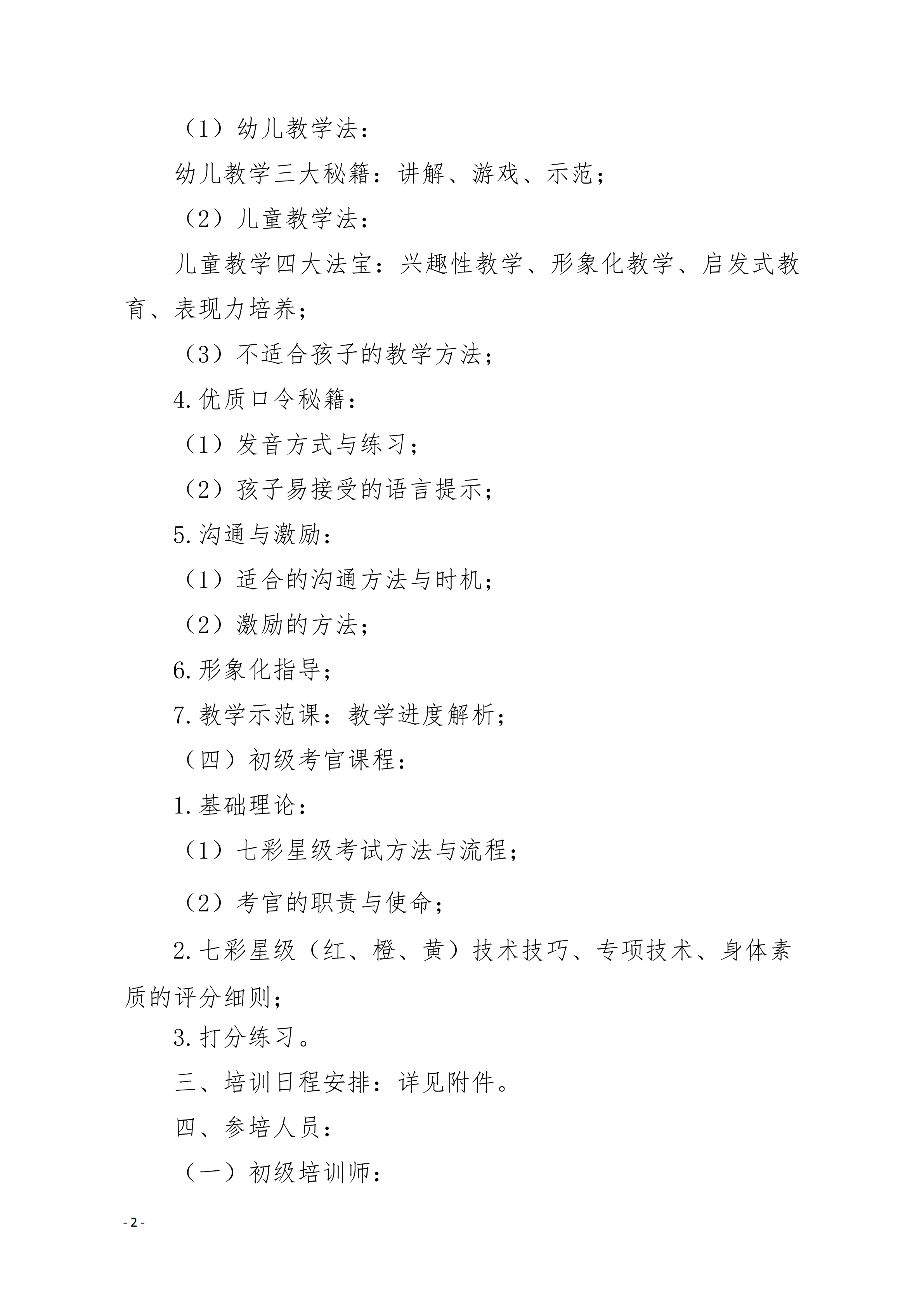 （1）幼儿教学法：

幼儿教学三大秘籍：讲解、游戏、示范；

（2）儿童教学法：

儿童教学四大法宝：兴趣性教学、形象化教学、启发式教育、表现力培养；

（3）不适合孩子的教学方法；

4.优质口令秘籍：

（1）发音方式与练习；

（2）孩子易接受的语言提示；

5.沟通与激励：

（1）适合的沟通方法与时机；

（2）激励的方法；

6.形象化指导；

7.教学示范课：教学进度解析；

（四）初级考官课程：

1.基础理论：

（1）七彩星级考试方法与流程；

（2）考官的职责与使命；

2.七彩星级（红、橙、黄）技术技巧、专项技术、身体素质的评分细则；

3.打分练习。

三、培训日程安排：详见附件。

四、参培人员：

（一）初级培训师：

- 2 -